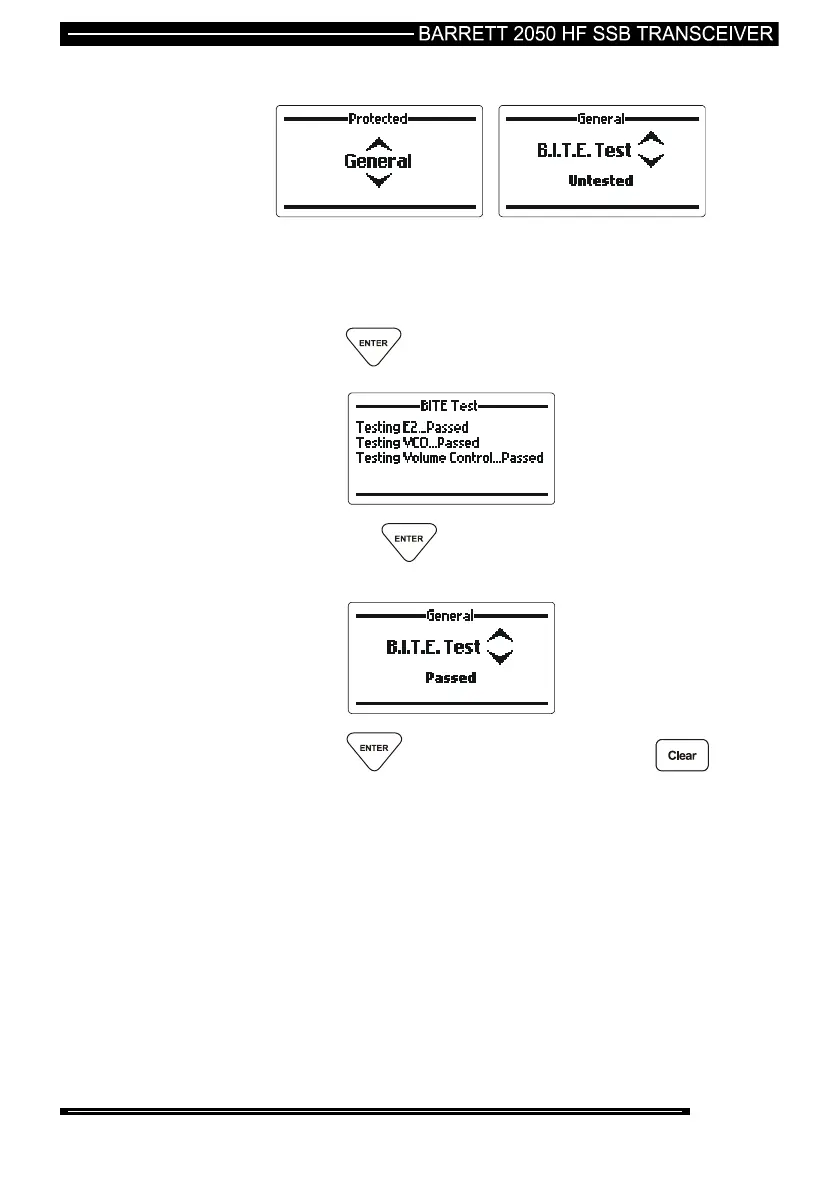 BARRETT 2050 HF SSB TRANSCEIVER

Protected
General

General
B.I.T.E. Test
Untested

ENTER

BITE Test
Testing E2...Passed
Testing VCO...Passed
Testing Volume Control...Passed

ENTER

General
B.I.T.E. Test
Passed

ENTER

Clear